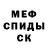 МЕФ
СПИДЫ
СК